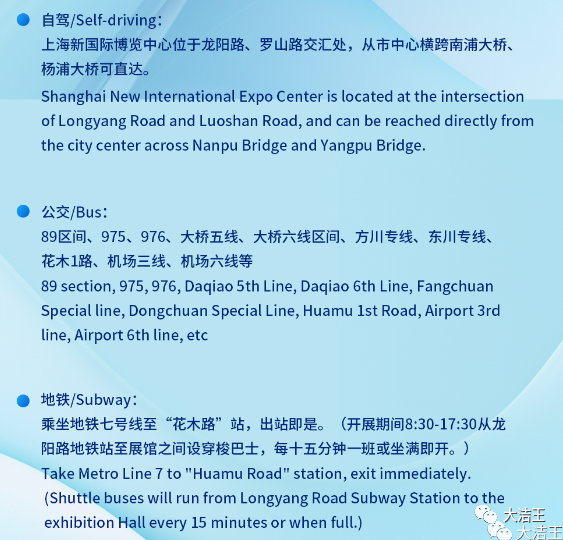 • 自驾/Self-driving：
上海新国际博览中心位于龙阳路、罗山路交汇处，从市中心横跨南浦大桥、杨浦大桥可直达。
Shanghai New International Expo Center is located at the intersection of Longyang Road and Luoshan Road, and can be reached directly from the city center across Nanpu Bridge and Yangpu Bridge.

• 公交/Bus：
89区间、975、976、大桥五线、大桥六线区间、方川专线、东川专线、花木1路、机场三线、机场六线等
89 section, 975, 976, Daqiao 5th Line, Daqiao 6th Line, Fangchuan Special line, Dongchuan Special Line, Huamu 1st Road, Airport 3rd line, Airport 6th line, etc

• 地铁/Subway：
乘坐地铁七号线至“花木路”站，出站即是。（开展期间8:30-17:30从龙阳路地铁站至展馆之间设穿梭巴士，每十五分钟一班或坐满即开。）
Take Metro Line 7 to "Huamu Road" station, exit immediately.
(Shuttle buses will run from Longyang Road Subway Station to the exhibition Hall every 15 minutes or when full.)

大洁王